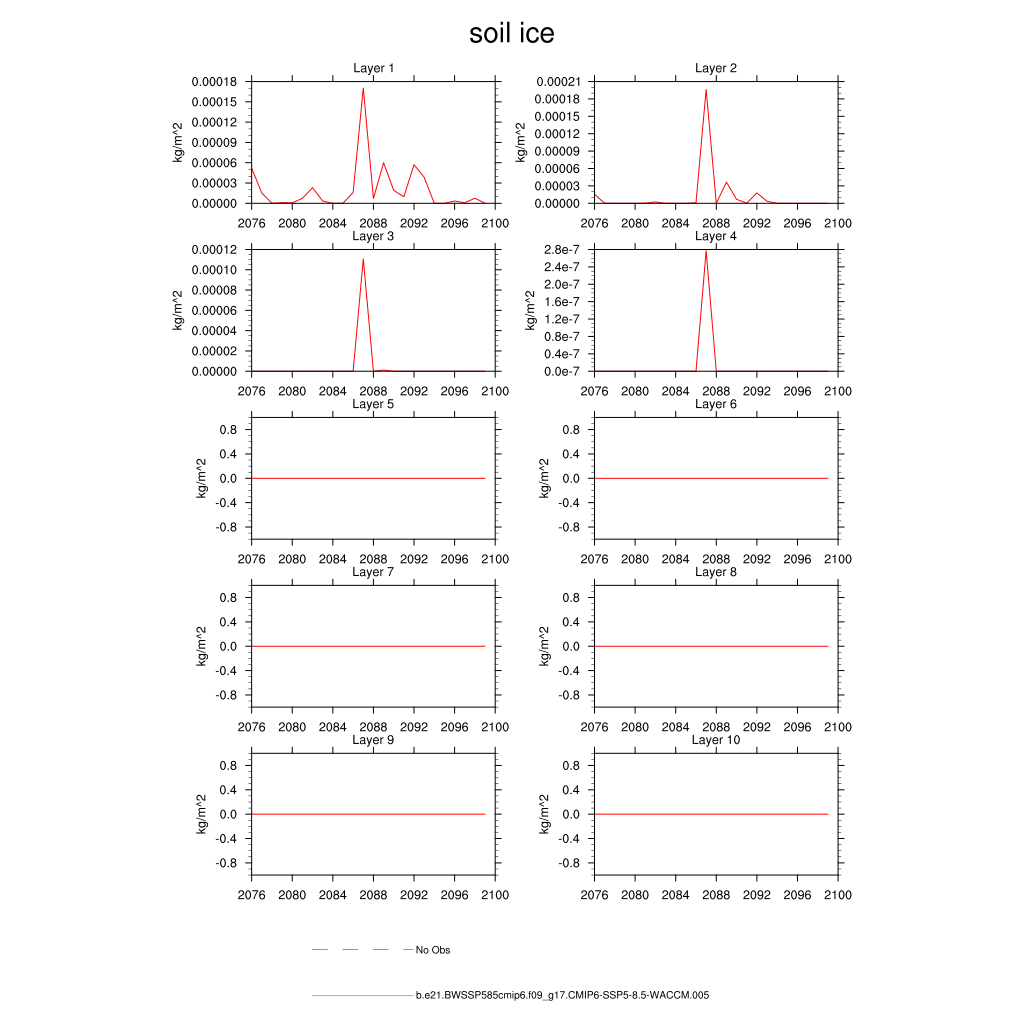 soil ice

Layer 1
kg/m^2
0.00018
0.00015
0.00012
0.00009
0.00006
0.00003
0.00000
2076 2080 2084 2088 2092 2096 2100

Layer 2
kg/m^2
0.00021
0.00018
0.00015
0.00012
0.00009
0.00006
0.00003
0.00000
2076 2080 2084 2088 2092 2096 2100

Layer 3
kg/m^2
0.00012
0.00010
0.00008
0.00006
0.00004
0.00002
0.00000
2076 2080 2084 2088 2092 2096 2100

Layer 4
kg/m^2
2.8e-7
2.4e-7
2.0e-7
1.6e-7
1.2e-7
0.8e-7
0.4e-7
0.0e-7
2076 2080 2084 2088 2092 2096 2100

Layer 5
kg/m^2
0.8
0.4
0.0
-0.4
-0.8
2076 2080 2084 2088 2092 2096 2100

Layer 6
kg/m^2
0.8
0.4
0.0
-0.4
-0.8
2076 2080 2084 2088 2092 2096 2100

Layer 7
kg/m^2
0.8
0.4
0.0
-0.4
-0.8
2076 2080 2084 2088 2092 2096 2100

Layer 8
kg/m^2
0.8
0.4
0.0
-0.4
-0.8
2076 2080 2084 2088 2092 2096 2100

Layer 9
kg/m^2
0.8
0.4
0.0
-0.4
-0.8
2076 2080 2084 2088 2092 2096 2100

Layer 10
kg/m^2
0.8
0.4
0.0
-0.4
-0.8
2076 2080 2084 2088 2092 2096 2100

No Obs

b.e21.BWSSP585cmip6.f09_g17.CMIP6-SSP5-8.5-WACCM.005